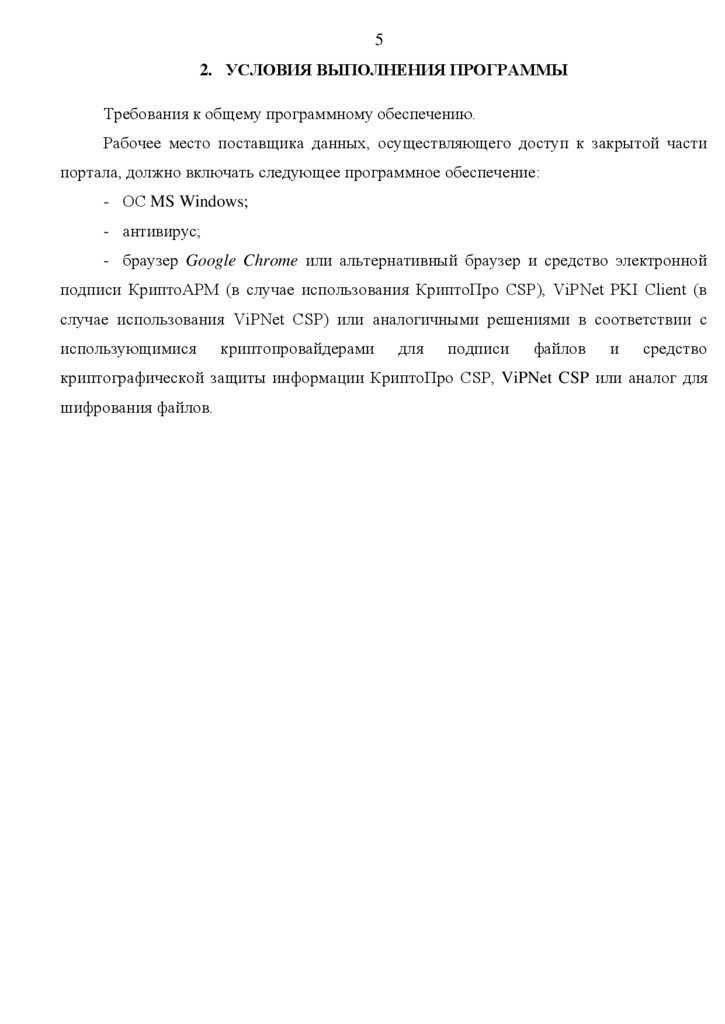 5

2. УСЛОВИЯ ВЫПОЛНЕНИЯ ПРОГРАММЫ

Требования к общему программному обеспечению.

Рабочее место поставщика данных, осуществляющего доступ к закрытой части портала, должно включать следующее программное обеспечение:

- ОС MS Windows;

- антивирус;

- браузер Google Chrome или альтернативный браузер и средство электронной подписи КриптоАРМ (в случае использования КриптоПро CSP), ViPNet PKI Client (в случае использования ViPNet CSP) или аналогичными решениями в соответствии с использующимися криптопровайдерами для подписи файлов и средство криптографической защиты информации КриптоПро CSP, ViPNet CSP или аналог для шифрования файлов.